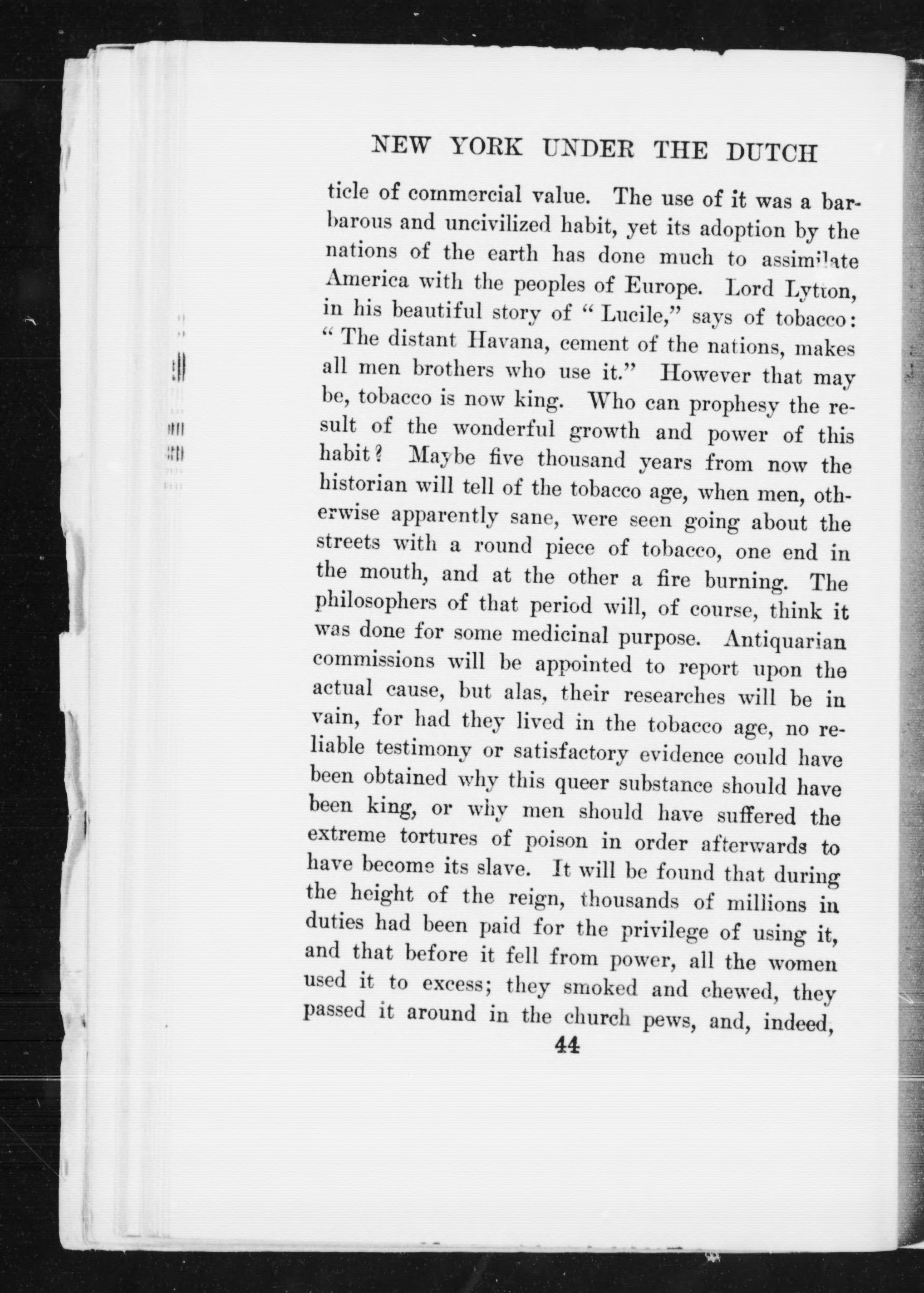 NEW YORK UNDER THE DUTCH

ticle of commercial value. The use of it was a barbarous and uncivilized habit, yet its adoption by the nations of the earth has done much to assimilate America with the peoples of Europe. Lord Lytton, in his beautiful story of "Lucile," says of tobacco: "The distant Havana, cement of the nations, makes all men brothers who use it." However that may be, tobacco is now king. Who can prophesy the result of the wonderful growth and power of this habit? Maybe five thousand years from now the historian will tell of the tobacco age, when men, otherwise apparently sane, were seen going about the streets with a round piece of tobacco, one end in the mouth, and at the other a fire burning. The philosophers of that period will, of course, think it was done for some medicinal purpose. Antiquarian commissions will be appointed to report upon the actual cause, but alas, their researches will be in vain, for had they lived in the tobacco age, no reliable testimony or satisfactory evidence could have been obtained why this queer substance should have been king, or why men should have suffered the extreme tortures of poison in order afterwards to have become its slave. It will be found that during the height of the reign, thousands of millions in duties had been paid for the privilege of using it, and that before it fell from power, all the women used it to excess; they smoked and chewed, they passed it around in the church pews, and, indeed,

44